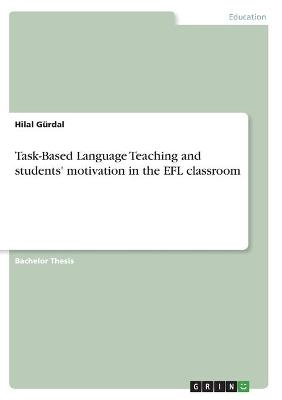 Education

Hilal Gürdal

Task-Based Language Teaching and students' motivation in the EFL classroom

Bachelor Thesis

GRIN